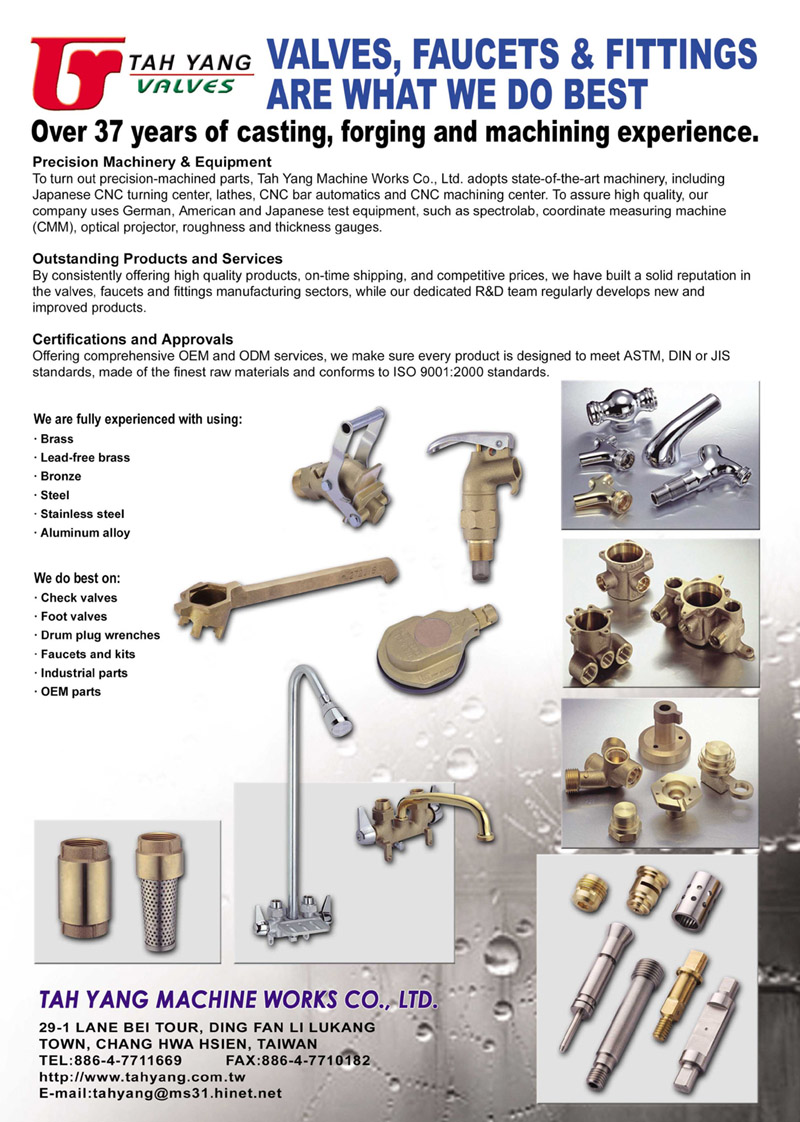 TAH YANG
VALVES

VALVES, FAUCETS & FITTINGS ARE WHAT WE DO BEST

Over 37 years of casting, forging and machining experience.

Precision Machinery & Equipment
To turn out precision-machined parts, Tah Yang Machine Works Co., Ltd. adopts state-of-the-art machinery, including Japanese CNC turning center, lathes, CNC bar automatics and CNC machining center. To assure high quality, our company uses German, American and Japanese test equipment, such as spectrolab, coordinate measuring machine (CMM), optical projector, roughness and thickness gauges.

Outstanding Products and Services
By consistently offering high quality products, on-time shipping, and competitive prices, we have built a solid reputation in the valves, faucets and fittings manufacturing sectors, while our dedicated R&D team regularly develops new and improved products.

Certifications and Approvals
Offering comprehensive OEM and ODM services, we make sure every product is designed to meet ASTM, DIN or JIS standards, made of the finest raw materials and conforms to ISO 9001:2000 standards.

We are fully experienced with using:
· Brass
· Lead-free brass
· Bronze
· Steel
· Stainless steel
· Aluminum alloy

We do best on:
· Check valves
· Foot valves
· Drum plug wrenches
· Faucets and kits
· Industrial parts
· OEM parts

TAH YANG MACHINE WORKS CO., LTD.
29-1 LANE BEI TOUR, DING FAN LI LUKANG TOWN, CHANG HWA HSIEN, TAIWAN
TEL:886-4-7711669 FAX:886-4-7710182
http://www.tahyang.com.tw
E-mail:tahyang@ms31.hinet.net